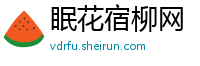 眠花宿柳网
vdrfu.sheirun.com